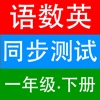 语数英

同步测试

一年级·下册